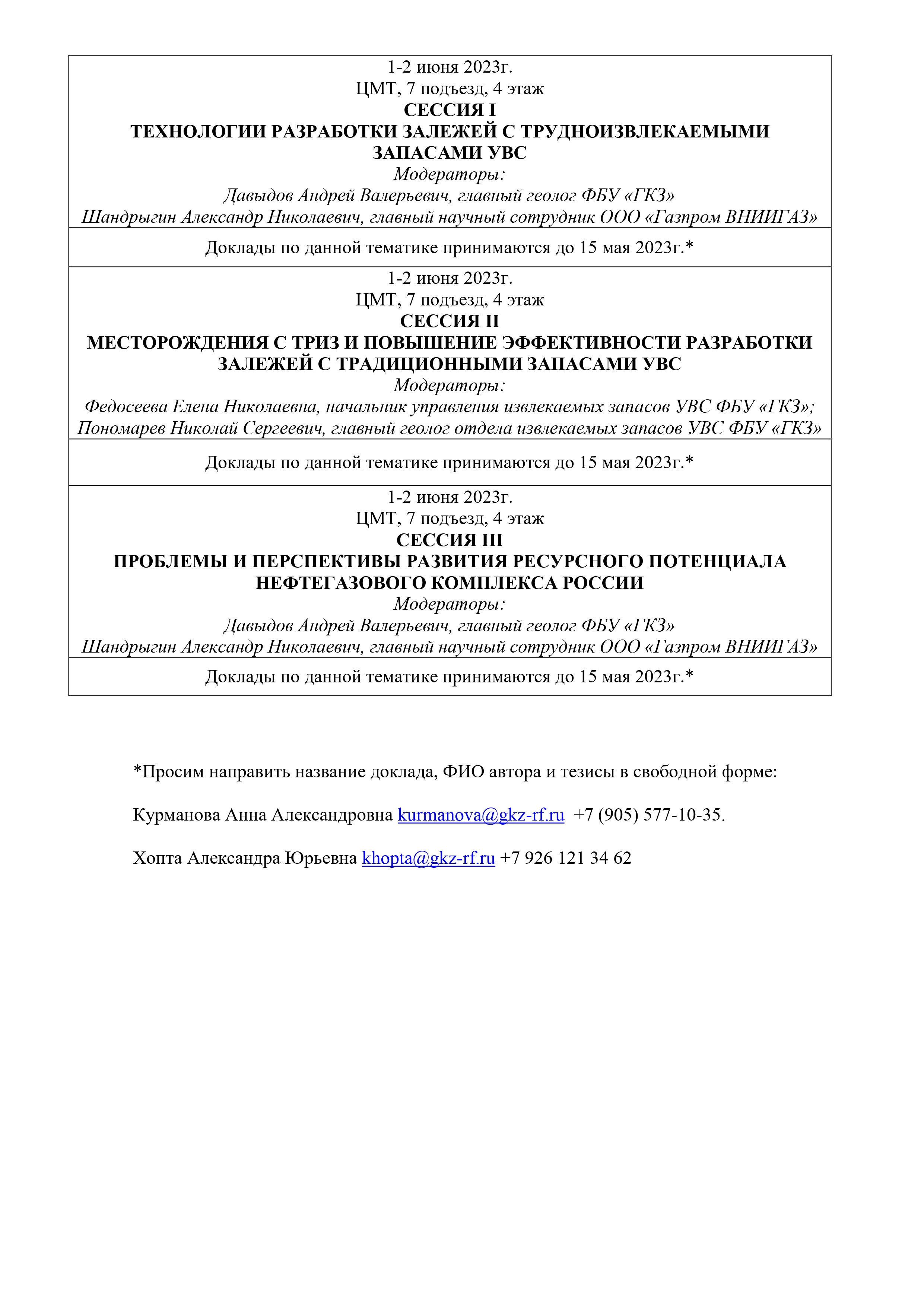 1-2 июня 2023г.
ЦМТ, 7 подъезд, 4 этаж
СЕССИЯ I
ТЕХНОЛОГИИ РАЗРАБОТКИ ЗАЛЕЖЕЙ С ТРУДНОИЗВЛЕКАЕМЫМИ ЗАПАСАМИ УВС
Модераторы:
Давыдов Андрей Валерьевич, главный геолог ФБУ «ГКЗ»
Шандрыгин Александр Николаевич, главный научный сотрудник ООО «Газпром ВНИИГАЗ»

Доклады по данной тематике принимаются до 15 мая 2023г.*

1-2 июня 2023г.
ЦМТ, 7 подъезд, 4 этаж
СЕССИЯ II
МЕСТОРОЖДЕНИЯ С ТРИЗ И ПОВЫШЕНИЕ ЭФФЕКТИВНОСТИ РАЗРАБОТКИ ЗАЛЕЖЕЙ С ТРАДИЦИОННЫМИ ЗАПАСАМИ УВС
Модераторы:
Федосеева Елена Николаевна, начальник управления извлекаемых запасов УВС ФБУ «ГКЗ»;
Пономарев Николай Сергеевич, главный геолог отдела извлекаемых запасов УВС ФБУ «ГКЗ»

Доклады по данной тематике принимаются до 15 мая 2023г.*

1-2 июня 2023г.
ЦМТ, 7 подъезд, 4 этаж
СЕССИЯ III
ПРОБЛЕМЫ И ПЕРСПЕКТИВЫ РАЗВИТИЯ РЕСУРСНОГО ПОТЕНЦИАЛА НЕФТЕГАЗОВОГО КОМПЛЕКСА РОССИИ
Модераторы:
Давыдов Андрей Валерьевич, главный геолог ФБУ «ГКЗ»
Шандрыгин Александр Николаевич, главный научный сотрудник ООО «Газпром ВНИИГАЗ»

Доклады по данной тематике принимаются до 15 мая 2023г.*

*Просим направить название доклада, ФИО автора и тезисы в свободной форме:

Курманова Анна Александровна kurmanova@gkz-rf.ru +7 (905) 577-10-35.

Хопта Александра Юрьевна khopta@gkz-rf.ru +7 926 121 34 62